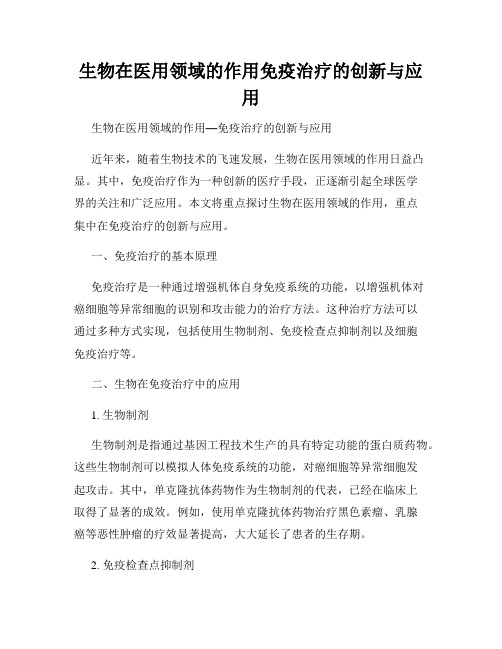 生物在医用领域的作用免疫治疗的创新与应用

生物在医用领域的作用—免疫治疗的创新与应用

近年来，随着生物技术的飞速发展，生物在医用领域的作用日益凸显。其中，免疫治疗作为一种创新的医疗手段，正逐渐引起全球医学界的关注和广泛应用。本文将重点探讨生物在医用领域的作用，重点集中在免疫治疗的创新与应用。

一、免疫治疗的基本原理

免疫治疗是一种通过增强机体自身免疫系统的功能，以增强机体对癌细胞等异常细胞的识别和攻击能力的治疗方法。这种治疗方法可以通过多种方式实现，包括使用生物制剂、免疫检查点抑制剂以及细胞免疫治疗等。

二、生物在免疫治疗中的应用

1. 生物制剂

生物制剂是指通过基因工程技术生产的具有特定功能的蛋白质药物。这些生物制剂可以模拟人体免疫系统的功能，对癌细胞等异常细胞发起攻击。其中，单克隆抗体药物作为生物制剂的代表，已经在临床上取得了显著的成效。例如，使用单克隆抗体药物治疗黑色素瘤、乳腺癌等恶性肿瘤的疗效显著提高，大大延长了患者的生存期。

2. 免疫检查点抑制剂